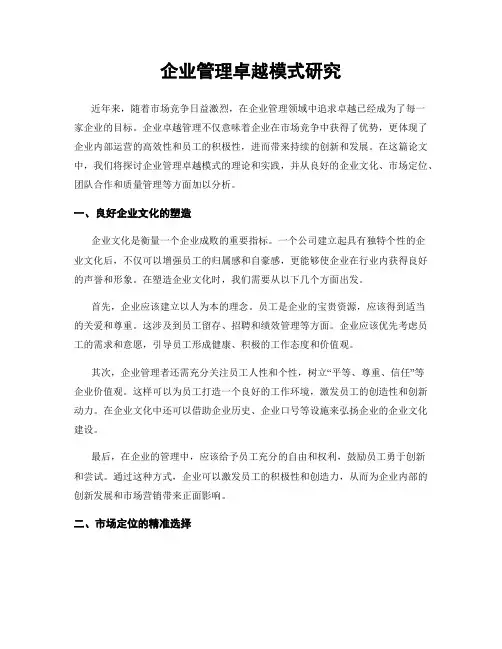 企业管理卓越模式研究

近年来，随着市场竞争日益激烈，在企业管理领域中追求卓越已经成为了每一家企业的目标。企业卓越管理不仅意味着企业在市场竞争中获得了优势，更体现了企业内部运营的高效性和员工的积极性，进而带来持续的创新和发展。在这篇论文中，我们将探讨企业管理卓越模式的理论和实践，并从良好的企业文化、市场定位、团队合作和质量管理等方面加以分析。

一、良好企业文化的塑造

企业文化是衡量一个企业成败的重要指标。一个公司建立起具有独特个性的企业文化后，不仅可以增强员工的归属感和自豪感，更能够使企业在行业内获得良好的声誉和形象。在塑造企业文化时，我们需要从以下几个方面出发。

首先，企业应该建立以人为本的理念。员工是企业的宝贵资源，应该得到适当的关爱和尊重。这涉及到员工留存、招聘和绩效管理等方面。企业应该优先考虑员工的需求和意愿，引导员工形成健康、积极的工作态度和价值观。

其次，企业管理者还需充分关注员工人性和个性，树立“平等、尊重、信任”等企业价值观。这样可以为员工打造一个良好的工作环境，激发员工的创造性和创新动力。在企业文化中还可以借助企业历史、企业口号等设施来弘扬企业的企业文化建设。

最后，在企业的管理中，应该给予员工充分的自由和权利，鼓励员工勇于创新和尝试。通过这种方式，企业可以激发员工的积极性和创造力，从而为企业内部的创新发展和市场营销带来正面影响。

二、市场定位的精准选择